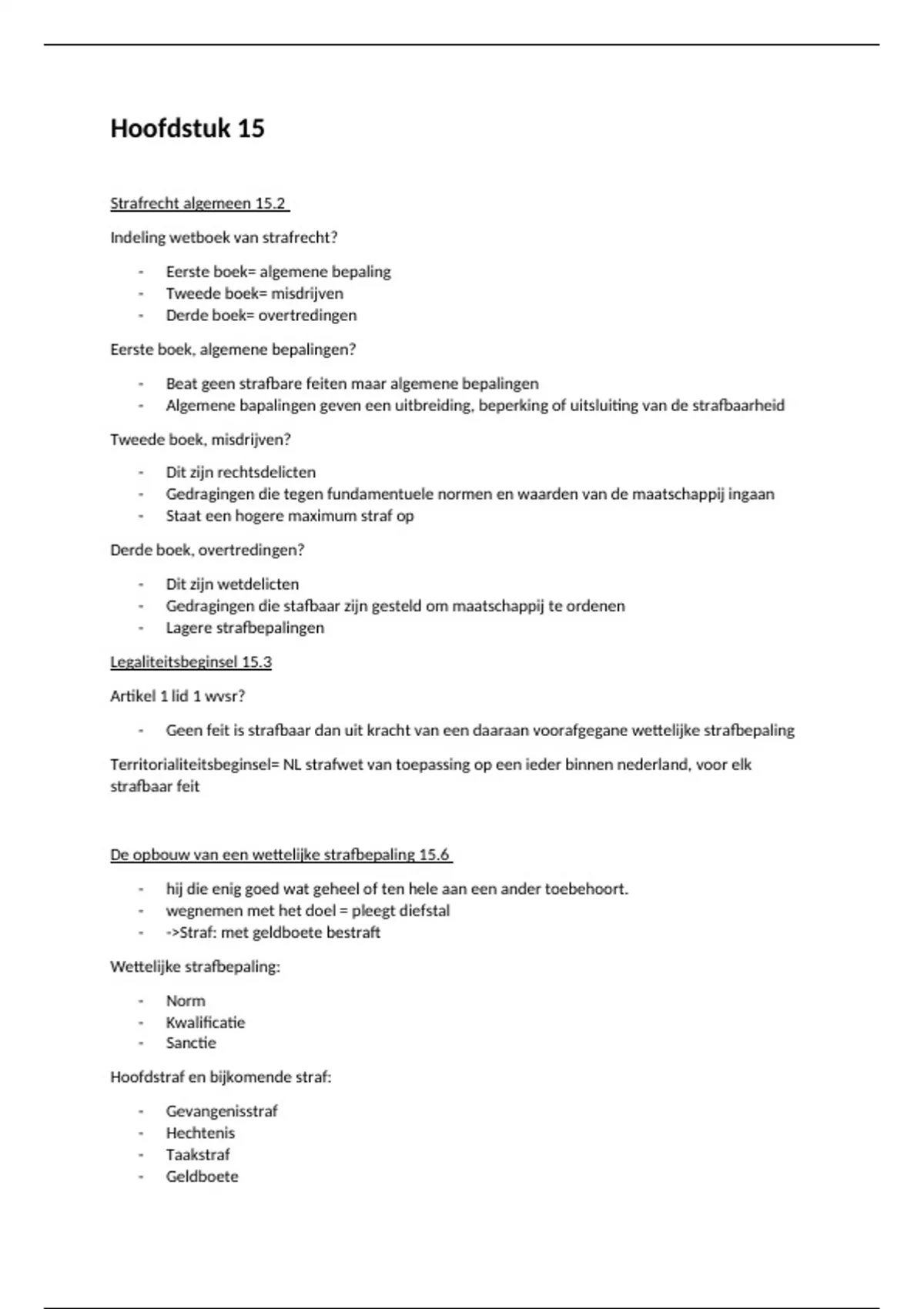 Hoofdstuk 15

Strafrecht algemeen 15.2

Indeling wetboek van strafrecht?

- Eerste boek= algemene bepaling
- Tweede boek= misdrijven
- Derde boek= overtredingen

Eerste boek, algemene bepalingen?

- Beat geen strafbare feiten maar algemene bepalingen
- Algemene bapalingen geven een uitbreiding, beperking of uitsluiting van de strafbaarheid

Tweede boek, misdrijven?

- Dit zijn rechtsdelicten
- Gedragingen die tegen fundamentuele normen en waarden van de maatschappij ingaan
- Staat een hogere maximum straf op

Derde boek, overtredingen?

- Dit zijn wetdelicten
- Gedragingen die stafbaar zijn gesteld om maatschappij te ordenen
- Lagere strafbepalingen

Legaliteitsbeginsel 15.3

Artikel 1 lid 1 wvsr?

- Geen feit is strafbaar dan uit kracht van een daaraan voorafgegane wettelijke strafbepaling

Territorialiteitsbeginsel= NL strafwet van toepassing op een ieder binnen nederland, voor elk strafbaar feit

De opbouw van een wettelijke strafbepaling 15.6

- hij die enig goed wat geheel of ten hele aan een ander toebehoort.
- wegnemen met het doel = pleegt diefstal
- ->Straf: met geldboete bestraft

Wettelijke strafbepaling:

- Norm
- Kwalificatie
- Sanctie

Hoofdstraf en bijkomende straf:

- Gevangenisstraf
- Hechtenis
- Taakstraf
- Geldboete